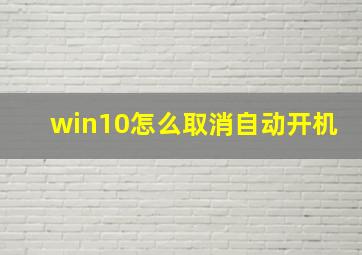 win10怎么取消自动开机